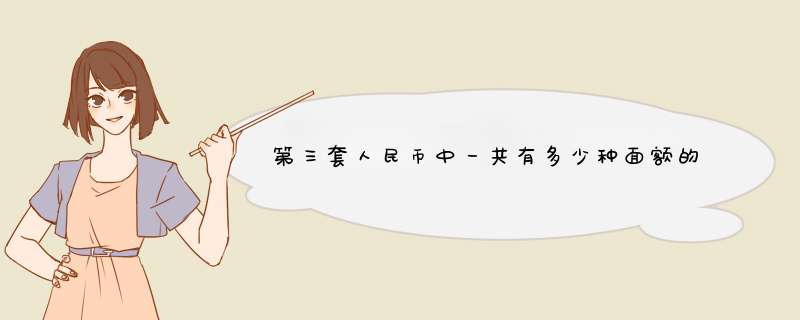 第三套人民币中一共有多少种面额的